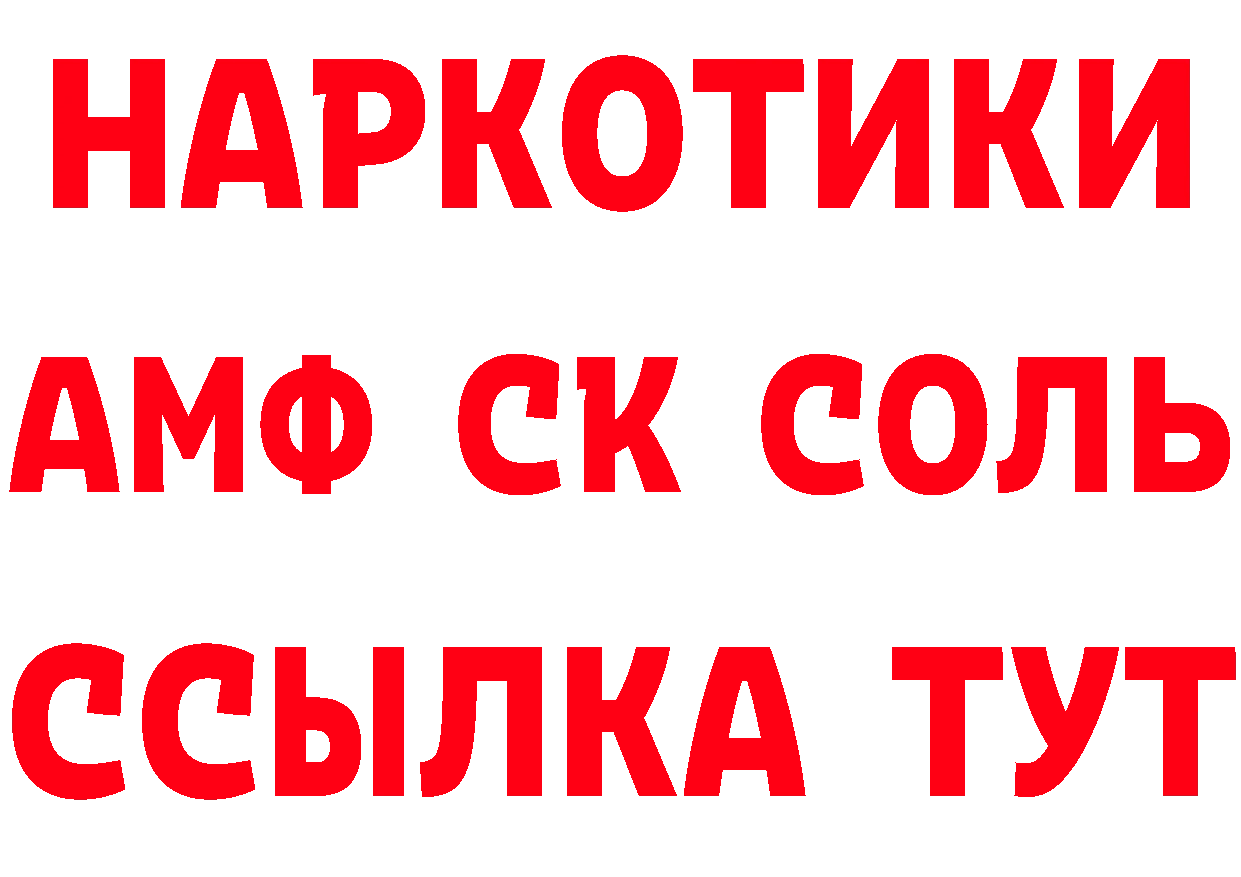 НАРКОТИКИ

АМФ СК СОЛЬ

ССЫЛКА ТУТ